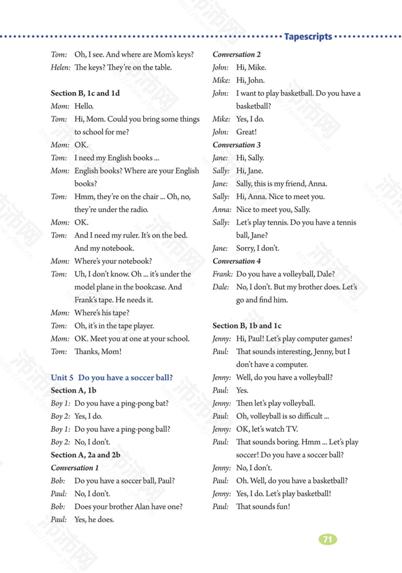 Tapescripts

Tom: Oh, I see. And where are Mom's keys?
Helen: The keys? They're on the table.

Section B, 1c and 1d
Mom: Hello.
Tom: Hi, Mom. Could you bring some things to school for me?
Mom: OK.
Tom: I need my English books ...
Mom: English books? Where are your English books?
Tom: Hmm, they're on the chair ... Oh, no, they're under the radio.
Mom: OK.
Tom: And I need my ruler. It's on the bed. And my notebook.
Mom: Where's your notebook?
Tom: Uh, I don't know. Oh ... it's under the model plane in the bookcase. And Frank's tape. He needs it.
Mom: Where's his tape?
Tom: Oh, it's in the tape player.
Mom: OK. Meet you at one at your school.
Tom: Thanks, Mom!

Unit 5 Do you have a soccer ball?
Section A, 1b
Boy 1: Do you have a ping-pong bat?
Boy 2: Yes, I do.
Boy 1: Do you have a ping-pong ball?
Boy 2: No, I don't.
Section A, 2a and 2b
Conversation 1
Bob: Do you have a soccer ball, Paul?
Paul: No, I don't.
Bob: Does your brother Alan have one?
Paul: Yes, he does.

Conversation 2
John: Hi, Mike.
Mike: Hi, John.
John: I want to play basketball. Do you have a basketball?
Mike: Yes, I do.
John: Great!
Conversation 3
Jane: Hi, Sally.
Sally: Hi, Jane.
Jane: Sally, this is my friend, Anna.
Sally: Hi, Anna. Nice to meet you.
Anna: Nice to meet you, Sally.
Sally: Let's play tennis. Do you have a tennis ball, Jane?
Jane: Sorry, I don't.
Conversation 4
Frank: Do you have a volleyball, Dale?
Dale: No, I don't. But my brother does. Let's go and find him.

Section B, 1b and 1c
Jenny: Hi, Paul! Let's play computer games!
Paul: That sounds interesting, Jenny, but I don't have a computer.
Jenny: Well, do you have a volleyball?
Paul: Yes.
Jenny: Then let's play volleyball.
Paul: Oh, volleyball is so difficult ...
Jenny: OK, let's watch TV.
Paul: That sounds boring. Hmm ... Let's play soccer! Do you have a soccer ball?
Jenny: No, I don't.
Paul: Oh. Well, do you have a basketball?
Jenny: Yes, I do. Let's play basketball!
Paul: That sounds fun!

71